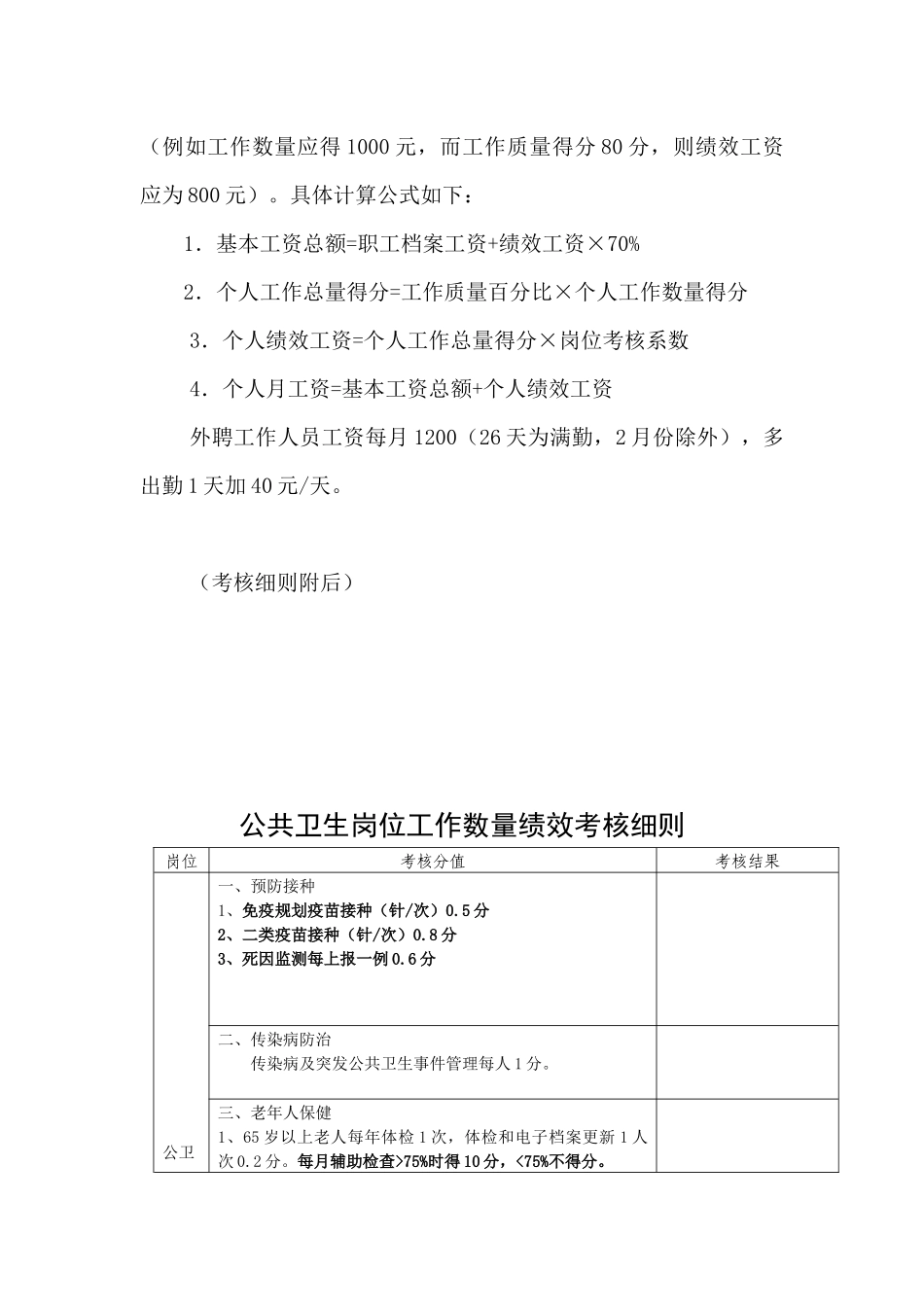 （例如工作数量应得1000元，而工作质量得分80分，则绩效工资应为800元）。具体计算公式如下：

1．基本工资总额=职工档案工资+绩效工资×70%

2．个人工作总量得分=工作质量百分比×个人工作数量得分

3．个人绩效工资=个人工作总量得分×岗位考核系数

4．个人月工资=基本工资总额+个人绩效工资

外聘工作人员工资每月1200（26天为满勤，2月份除外），多出勤1天加40元/天。

（考核细则附后）

公共卫生岗位工作数量绩效考核细则

| 岗位 | 考核分值 | 考核结果 |
|---|---|---|
| 公卫 | 一、预防接种 1、免疫规划疫苗接种（针/次）0.5分 2、二类疫苗接种（针/次）0.8分 3、死因监测每上报一例0.6分 | |
| | 二、传染病防治 传染病及突发公共卫生事件管理每人1分。 | |
| | 三、老年人保健 1、65岁以上老人每年体检1次，体检和电子档案更新1人次0.2分。每月辅助检查>75%时得10分，<75%不得分。 | |